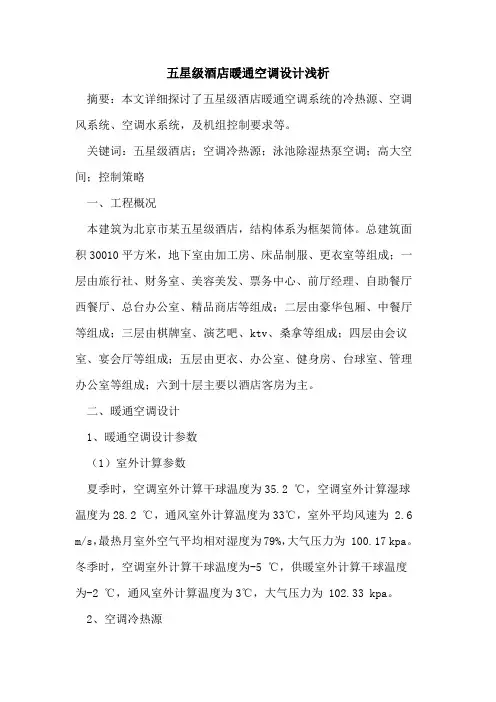 五星级酒店暖通空调设计浅析

摘要：本文详细探讨了五星级酒店暖通空调系统的冷热源、空调风系统、空调水系统，及机组控制要求等。

关键词：五星级酒店；空调冷热源；泳池除湿热泵空调；高大空间；控制策略

一、工程概况

本建筑为北京市某五星级酒店，结构体系为框架筒体。总建筑面积 30010 平方米，地下室由加工房、床品制服、更衣室等组成；一层由旅行社、财务室、美容美发、票务中心、前厅经理、自助餐厅西餐厅、总台办公室、精品商店等组成；二层由豪华包厢、中餐厅等组成；三层由棋牌室、演艺吧、ktv、桑拿等组成；四层由会议室、宴会厅等组成；五层由更衣、办公室、健身房、台球室、管理办公室等组成；六到十层主要以酒店客房为主。

二、暖通空调设计

1、暖通空调设计参数

（1）室外计算参数

夏季时，空调室外计算干球温度为 35.2 ℃，空调室外计算湿球温度为 28.2 ℃，通风室外计算温度为 33℃，室外平均风速为 2.6 m/s，最热月室外空气平均相对湿度为 79%，大气压力为 100.17 kpa。冬季时，空调室外计算干球温度为-5 ℃，供暖室外计算干球温度为-2 ℃，通风室外计算温度为 3℃，大气压力为 102.33 kpa。

2、空调冷热源